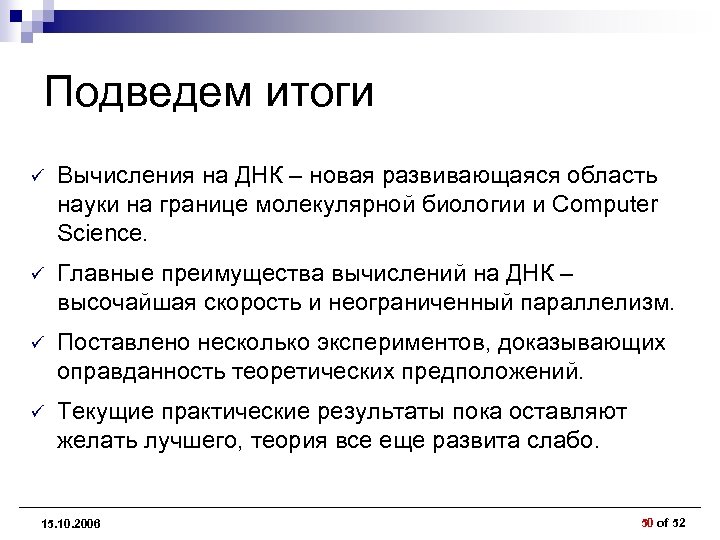 Подведем итоги

✓ Вычисления на ДНК – новая развивающаяся область науки на границе молекулярной биологии и Computer Science.

✓ Главные преимущества вычислений на ДНК – высочайшая скорость и неограниченный параллелизм.

✓ Поставлено несколько экспериментов, доказывающих оправданность теоретических предположений.

✓ Текущие практические результаты пока оставляют желать лучшего, теория все еще развита слабо.

15.10.2006

50 of 52